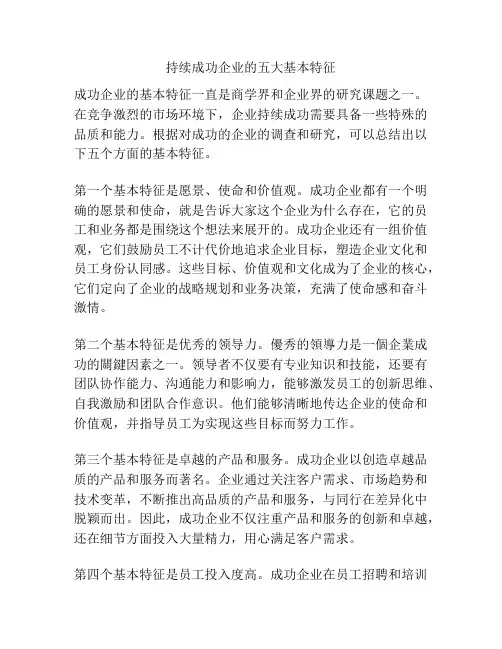 持续成功企业的五大基本特征

成功企业的基本特征一直是商学界和企业界的研究课题之一。在竞争激烈的市场环境下，企业持续成功需要具备一些特殊的品质和能力。根据对成功的企业的调查和研究，可以总结出以下五个方面的基本特征。

第一个基本特征是愿景、使命和价值观。成功企业都有一个明确的愿景和使命，就是告诉大家这个企业为什么存在，它的员工和业务都是围绕这个想法来展开的。成功企业还有一组价值观，它们鼓励员工不计代价地追求企业目标，塑造企业文化和员工身份认同感。这些目标、价值观和文化成为了企业的核心，它们定向了企业的战略规划和业务决策，充满了使命感和奋斗激情。

第二个基本特征是优秀的领导力。優秀的領導力是一個企業成功的關鍵因素之一。领导者不仅要有专业知识和技能，还要有团队协作能力、沟通能力和影响力，能够激发员工的创新思维、自我激励和团队合作意识。他们能够清晰地传达企业的使命和价值观，并指导员工为实现这些目标而努力工作。

第三个基本特征是卓越的产品和服务。成功企业以创造卓越品质的产品和服务而著名。企业通过关注客户需求、市场趋势和技术变革，不断推出高品质的产品和服务，与同行在差异化中脱颖而出。因此，成功企业不仅注重产品和服务的创新和卓越，还在细节方面投入大量精力，用心满足客户需求。

第四个基本特征是员工投入度高。成功企业在员工招聘和培训